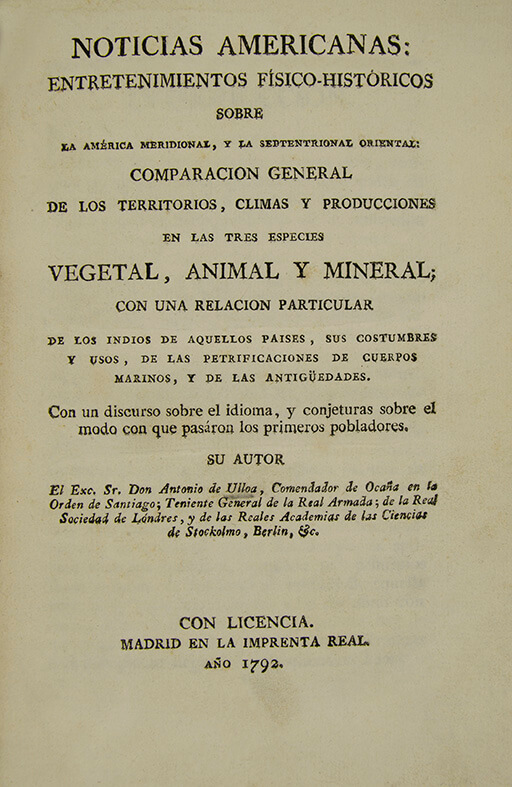 NOTICIAS AMERICANAS:
ENTRETENIMIENTOS FÍSICO-HISTÓRICOS
SOBRE
LA AMÉRICA MERIDIONAL, Y LA SEPTENTRIONAL ORIENTAL:
COMPARACION GENERAL
DE LOS TERRITORIOS, CLIMAS Y PRODUCCIONES
EN LAS TRES ESPECIES
VEGETAL, ANIMAL Y MINERAL;
CON UNA RELACION PARTICULAR
DE LOS INDIOS DE AQUELLOS PAISES, SUS COSTUMBRES Y USOS, DE LAS PETRIFICACIONES DE CUERPOS MARINOS, Y DE LAS ANTIGÜEDADES.

Con un discurso sobre el idioma, y conjeturas sobre el modo con que pasáron los primeros pobladores.

SU AUTOR

El Exc. Sr. Don Antonio de Ulloa, Comendador de Ocaña en la Orden de Santiago; Teniente General de la Real Armada; de la Real Sociedad de Lóndres, y de las Reales Academias de las Ciencias de Stockolmo, Berlin, &c.

CON LICENCIA.
MADRID EN LA IMPRENTA REAL.
AÑO 1792.